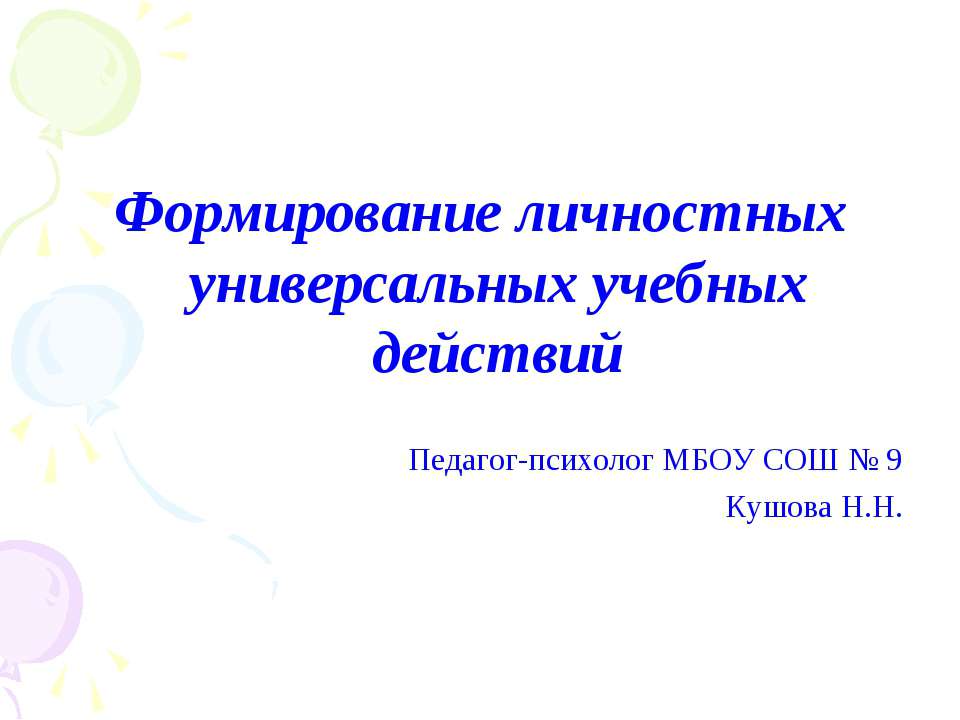 Формирование личностных универсальных учебных действий

Педагог-психолог МБОУ СОШ № 9
Кушова Н.Н.